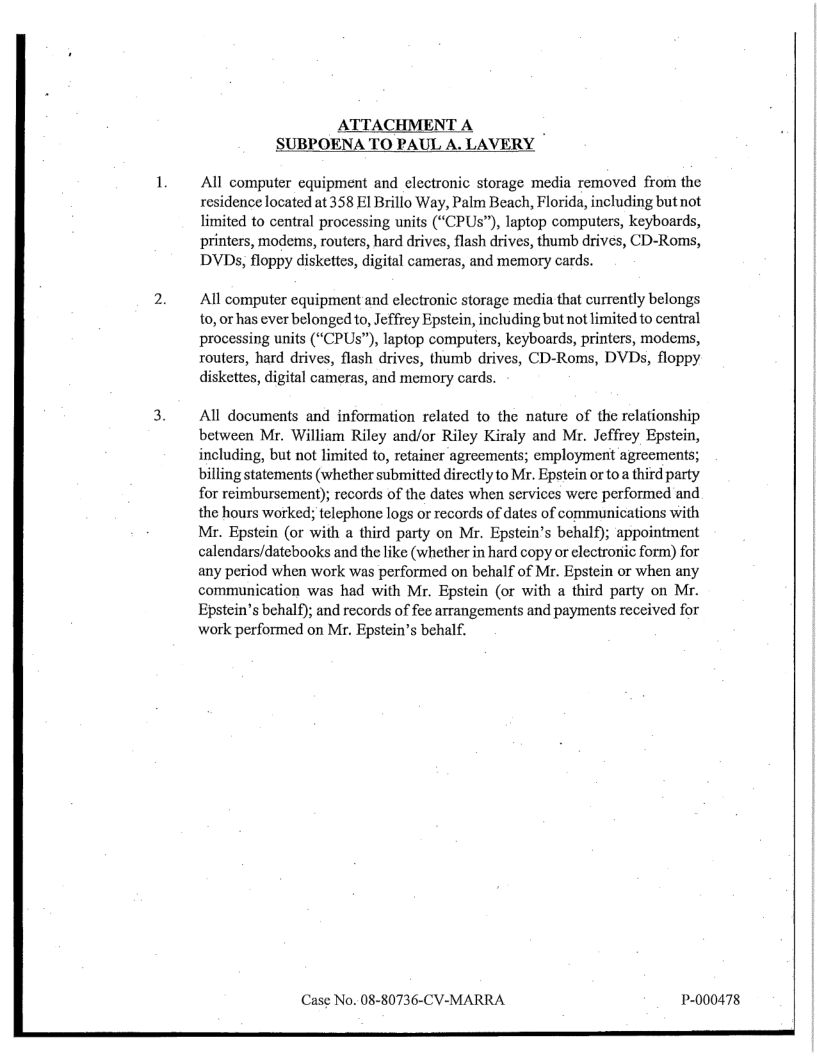 ATTACHMENT A
SUBPOENA TO PAUL A. LAVERY

1. All computer equipment and electronic storage media removed from the residence located at 358 El Brillo Way, Palm Beach, Florida, including but not limited to central processing units ("CPUs"), laptop computers, keyboards, printers, modems, routers, hard drives, flash drives, thumb drives, CD-Roms, DVDs, floppy diskettes, digital cameras, and memory cards.

2. All computer equipment and electronic storage media that currently belongs to, or has ever belonged to, Jeffrey Epstein, including but not limited to central processing units ("CPUs"), laptop computers, keyboards, printers, modems, routers, hard drives, flash drives, thumb drives, CD-Roms, DVDs, floppy diskettes, digital cameras, and memory cards.

3. All documents and information related to the nature of the relationship between Mr. William Riley and/or Riley Kiraly and Mr. Jeffrey Epstein, including, but not limited to, retainer agreements; employment agreements; billing statements (whether submitted directly to Mr. Epstein or to a third party for reimbursement); records of the dates when services were performed and the hours worked; telephone logs or records of dates of communications with Mr. Epstein (or with a third party on Mr. Epstein's behalf); appointment calendars/datebooks and the like (whether in hard copy or electronic form) for any period when work was performed on behalf of Mr. Epstein or when any communication was had with Mr. Epstein (or with a third party on Mr. Epstein's behalf); and records of fee arrangements and payments received for work performed on Mr. Epstein's behalf.

Case No. 08-80736-CV-MARRA

P-000478